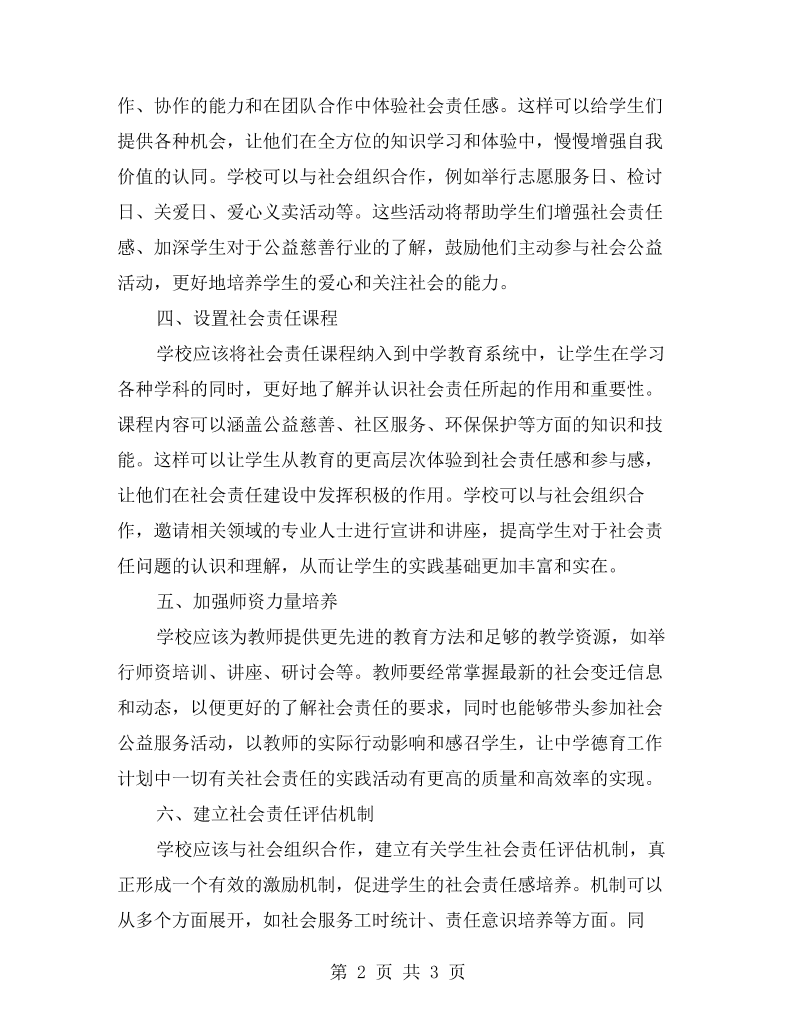 作、协作的能力和在团队合作中体验社会责任感。这样可以给学生们提供各种机会，让他们在全方位的知识学习和体验中，慢慢增强自我价值的认同。学校可以与社会组织合作，例如举行志愿服务日、检讨日、关爱日、爱心义卖活动等。这些活动将帮助学生们增强社会责任感、加深学生对于公益慈善行业的了解，鼓励他们主动参与社会公益活动，更好地培养学生的爱心和关注社会的能力。

四、设置社会责任课程

学校应该将社会责任课程纳入到中学教育系统中，让学生在学习各种学科的同时，更好地了解并认识社会责任所起的作用和重要性。课程内容可以涵盖公益慈善、社区服务、环保保护等方面的知识和技能。这样可以让学生从教育的更高层次体验到社会责任感和参与感，让他们在社会责任建设中发挥积极的作用。学校可以与社会组织合作，邀请相关领域的专业人士进行宣讲和讲座，提高学生对于社会责任问题的认识和理解，从而让学生的实践基础更加丰富和实在。

五、加强师资力量培养

学校应该为教师提供更先进的教育方法和足够的教学资源，如举行师资培训、讲座、研讨会等。教师要经常掌握最新的社会变迁信息和动态，以便更好的了解社会责任的要求，同时也能够带头参加社会公益服务活动，以教师的实际行动影响和感召学生，让中学德育工作计划中一切有关社会责任的实践活动有更高的质量和高效率的实现。

六、建立社会责任评估机制

学校应该与社会组织合作，建立有关学生社会责任评估机制，真正形成一个有效的激励机制，促进学生的社会责任感培养。机制可以从多个方面展开，如社会服务工时统计、责任意识培养等方面。同

第2页 共3页